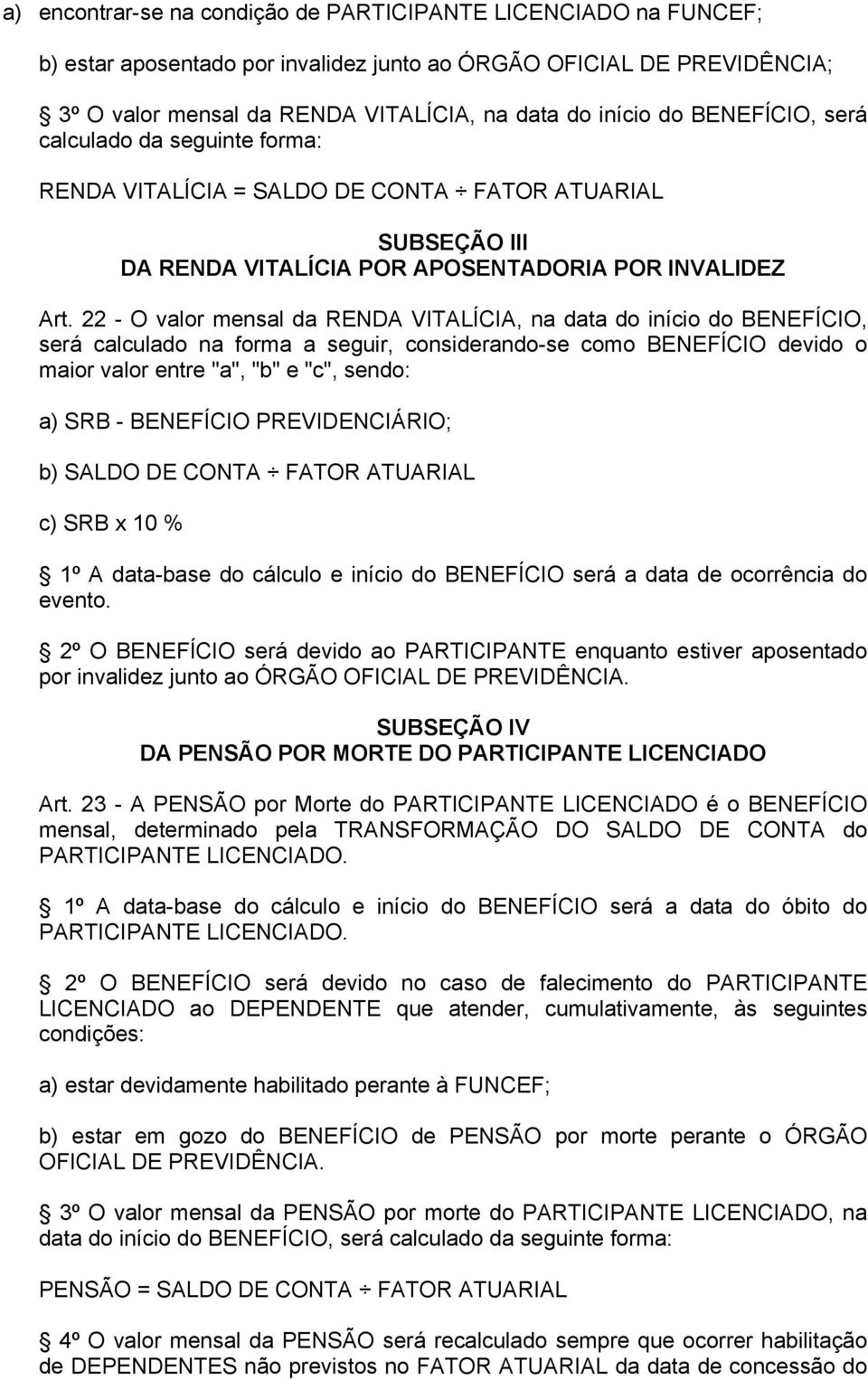 a) encontrar-se na condição de PARTICIPANTE LICENCIADO na FUNCEF;

b) estar aposentado por invalidez junto ao ÓRGÃO OFICIAL DE PREVIDÊNCIA;

3º O valor mensal da RENDA VITALÍCIA, na data do início do BENEFÍCIO, será calculado da seguinte forma:

RENDA VITALÍCIA = SALDO DE CONTA ÷ FATOR ATUARIAL

SUBSEÇÃO III
DA RENDA VITALÍCIA POR APOSENTADORIA POR INVALIDEZ

Art. 22 - O valor mensal da RENDA VITALÍCIA, na data do início do BENEFÍCIO, será calculado na forma a seguir, considerando-se como BENEFÍCIO devido o maior valor entre "a", "b" e "c", sendo:

a) SRB - BENEFÍCIO PREVIDENCIÁRIO;

b) SALDO DE CONTA ÷ FATOR ATUARIAL

c) SRB x 10 %

1º A data-base do cálculo e início do BENEFÍCIO será a data de ocorrência do evento.

2º O BENEFÍCIO será devido ao PARTICIPANTE enquanto estiver aposentado por invalidez junto ao ÓRGÃO OFICIAL DE PREVIDÊNCIA.

SUBSEÇÃO IV
DA PENSÃO POR MORTE DO PARTICIPANTE LICENCIADO

Art. 23 - A PENSÃO por Morte do PARTICIPANTE LICENCIADO é o BENEFÍCIO mensal, determinado pela TRANSFORMAÇÃO DO SALDO DE CONTA do PARTICIPANTE LICENCIADO.

1º A data-base do cálculo e início do BENEFÍCIO será a data do óbito do PARTICIPANTE LICENCIADO.

2º O BENEFÍCIO será devido no caso de falecimento do PARTICIPANTE LICENCIADO ao DEPENDENTE que atender, cumulativamente, às seguintes condições:

a) estar devidamente habilitado perante à FUNCEF;

b) estar em gozo do BENEFÍCIO de PENSÃO por morte perante o ÓRGÃO OFICIAL DE PREVIDÊNCIA.

3º O valor mensal da PENSÃO por morte do PARTICIPANTE LICENCIADO, na data do início do BENEFÍCIO, será calculado da seguinte forma:

PENSÃO = SALDO DE CONTA ÷ FATOR ATUARIAL

4º O valor mensal da PENSÃO será recalculado sempre que ocorrer habilitação de DEPENDENTES não previstos no FATOR ATUARIAL da data de concessão do